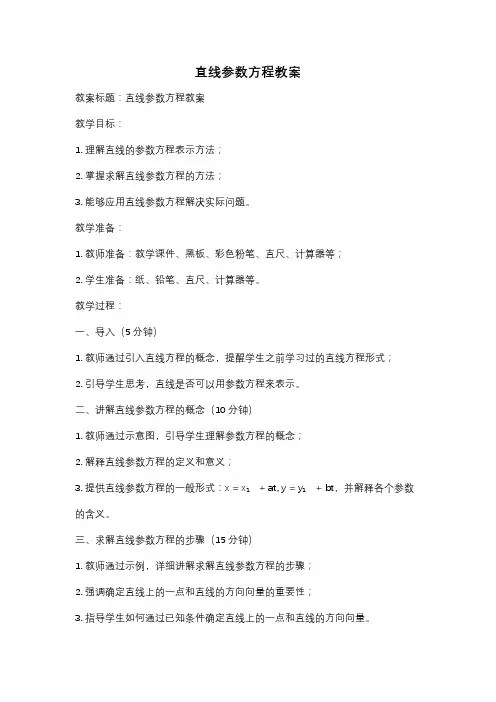 直线参数方程教案

教案标题：直线参数方程教案

教学目标：

1. 理解直线的参数方程表示方法；

2. 掌握求解直线参数方程的方法；

3. 能够应用直线参数方程解决实际问题。

教学准备：

1. 教师准备：教学课件、黑板、彩色粉笔、直尺、计算器等；

2. 学生准备：纸、铅笔、直尺、计算器等。

教学过程：

一、导入（5 分钟）

1. 教师通过引入直线方程的概念，提醒学生之前学习过的直线方程形式；

2. 引导学生思考，直线是否可以用参数方程来表示。

二、讲解直线参数方程的概念（10 分钟）

1. 教师通过示意图，引导学生理解参数方程的概念；

2. 解释直线参数方程的定义和意义；

3. 提供直线参数方程的一般形式：$x = x_1 + at, y = y_1 + bt$，并解释各个参数的含义。

三、求解直线参数方程的步骤（15 分钟）

1. 教师通过示例，详细讲解求解直线参数方程的步骤；

2. 强调确定直线上的一点和直线的方向向量的重要性；

3. 指导学生如何通过已知条件确定直线上的一点和直线的方向向量。